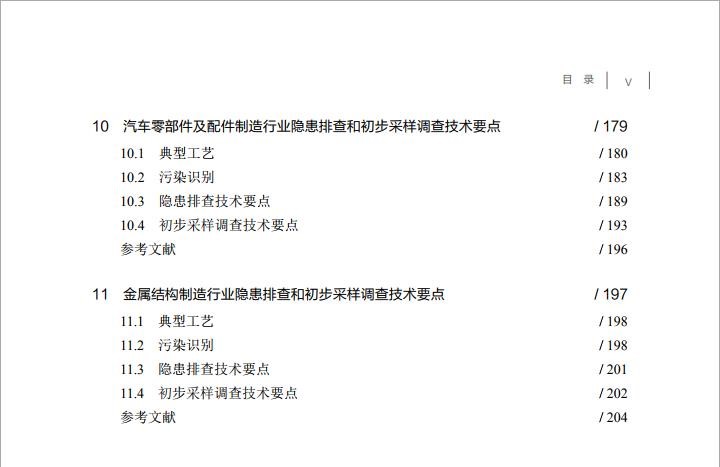 目 录 | V |

10 汽车零部件及配件制造行业隐患排查和初步采样调查技术要点 / 179
10.1 典型工艺 / 180
10.2 污染识别 / 183
10.3 隐患排查技术要点 / 189
10.4 初步采样调查技术要点 / 193
参考文献 / 196

11 金属结构制造行业隐患排查和初步采样调查技术要点 / 197
11.1 典型工艺 / 198
11.2 污染识别 / 198
11.3 隐患排查技术要点 / 201
11.4 初步采样调查技术要点 / 202
参考文献 / 204